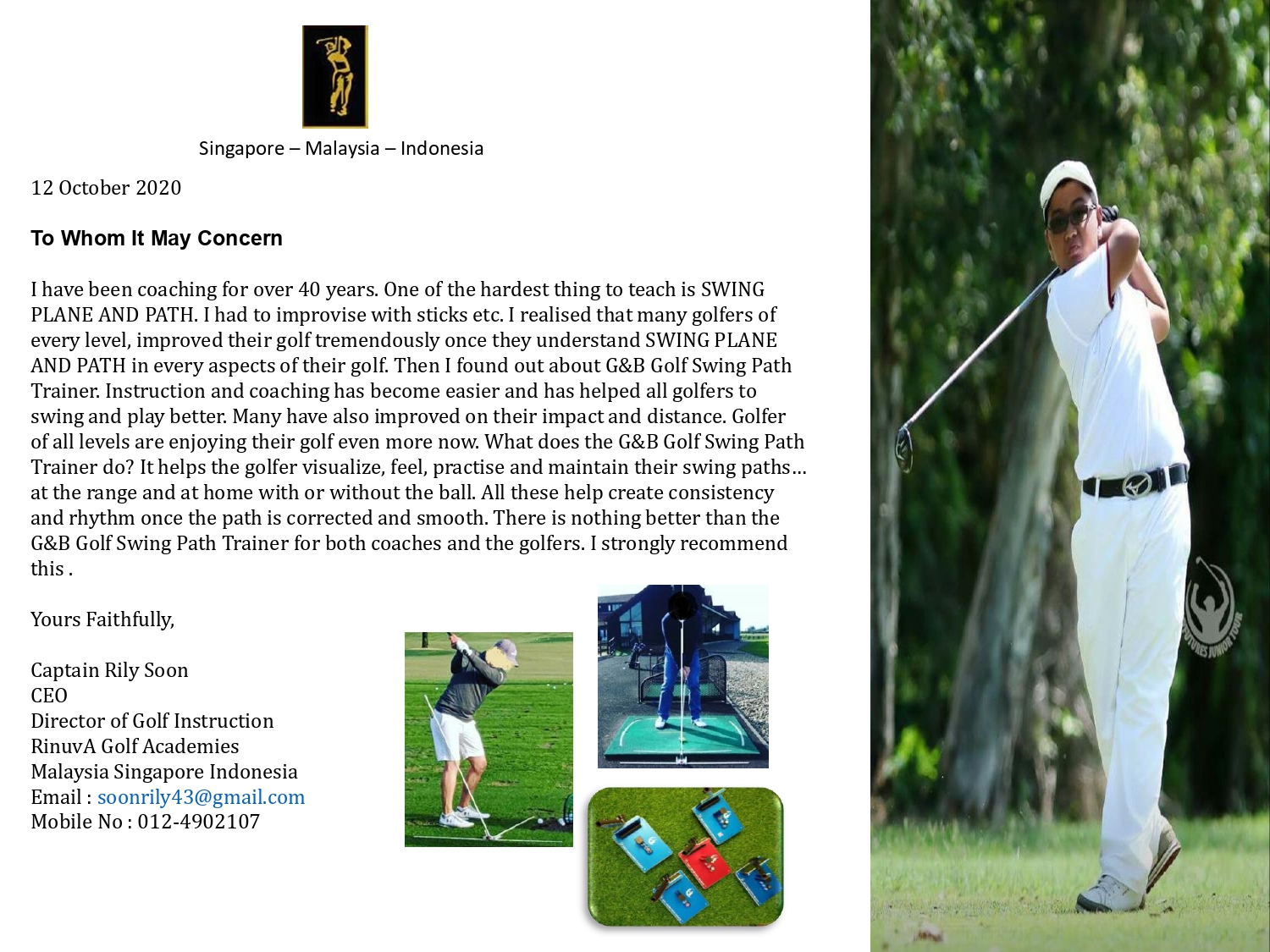 Singapore – Malaysia – Indonesia

12 October 2020

To Whom It May Concern

I have been coaching for over 40 years. One of the hardest thing to teach is SWING PLANE AND PATH. I had to improvise with sticks etc. I realised that many golfers of every level, improved their golf tremendously once they understand SWING PLANE AND PATH in every aspects of their golf. Then I found out about G&B Golf Swing Path Trainer. Instruction and coaching has become easier and has helped all golfers to swing and play better. Many have also improved on their impact and distance. Golfer of all levels are enjoying their golf even more now. What does the G&B Golf Swing Path Trainer do? It helps the golfer visualize, feel, practise and maintain their swing paths… at the range and at home with or without the ball. All these help create consistency and rhythm once the path is corrected and smooth. There is nothing better than the G&B Golf Swing Path Trainer for both coaches and the golfers. I strongly recommend this .

Yours Faithfully,

Captain Rily Soon
CEO
Director of Golf Instruction
RinuvA Golf Academies
Malaysia Singapore Indonesia
Email : soonrily43@gmail.com
Mobile No : 012-4902107

FUTURES JUNIOR TOUR